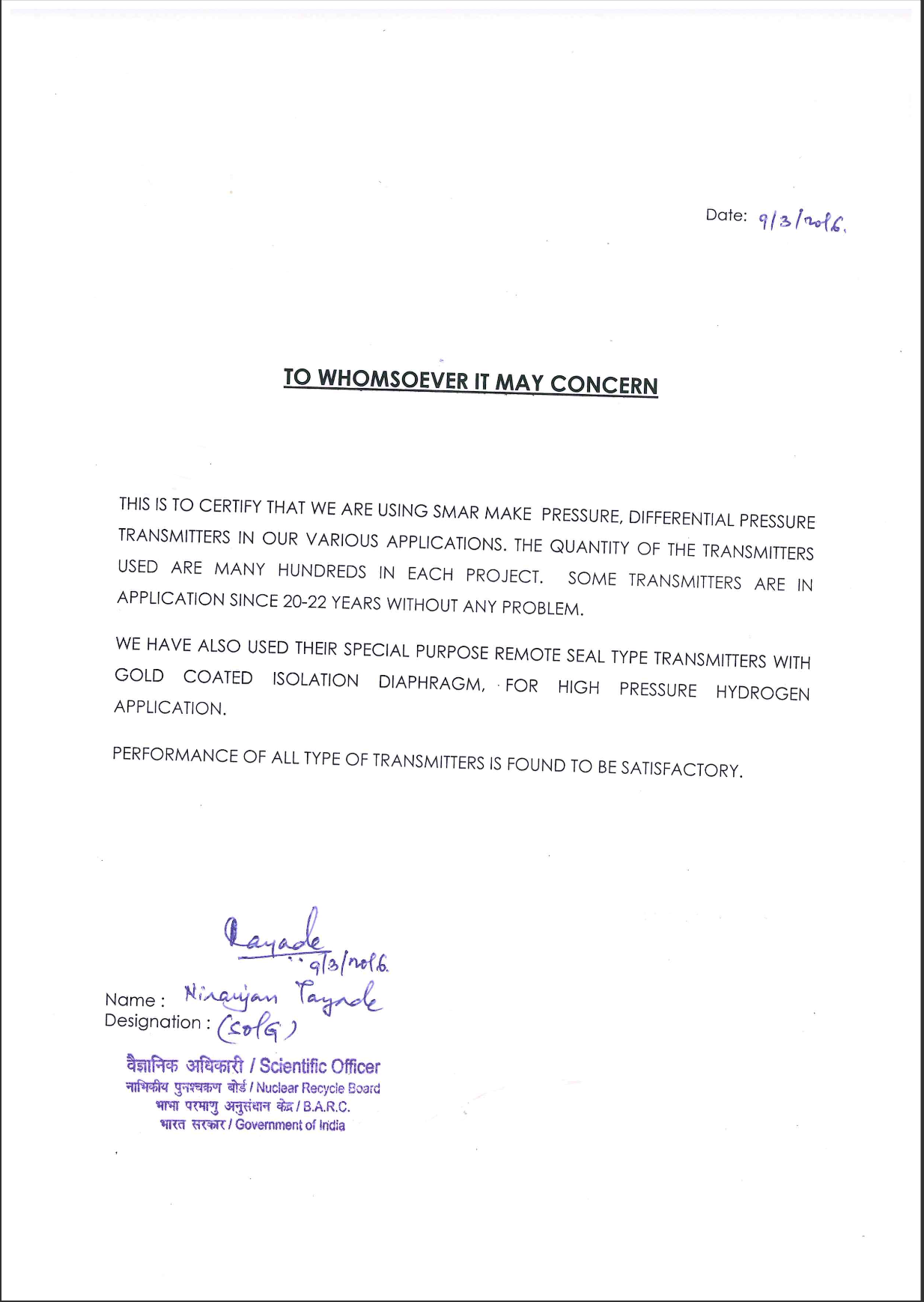 Date: 9/3/2016.

TO WHOMSOEVER IT MAY CONCERN

THIS IS TO CERTIFY THAT WE ARE USING SMAR MAKE PRESSURE, DIFFERENTIAL PRESSURE TRANSMITTERS IN OUR VARIOUS APPLICATIONS. THE QUANTITY OF THE TRANSMITTERS USED ARE MANY HUNDREDS IN EACH PROJECT. SOME TRANSMITTERS ARE IN APPLICATION SINCE 20-22 YEARS WITHOUT ANY PROBLEM.

WE HAVE ALSO USED THEIR SPECIAL PURPOSE REMOTE SEAL TYPE TRANSMITTERS WITH GOLD COATED ISOLATION DIAPHRAGM, FOR HIGH PRESSURE HYDROGEN APPLICATION.

PERFORMANCE OF ALL TYPE OF TRANSMITTERS IS FOUND TO BE SATISFACTORY.

Tayade
9/3/2016.

Name : Niranjan Tayade
Designation : (SO/G)

वैज्ञानिक अधिकारी / Scientific Officer
नाभिकीय पुनश्चक्रण बोर्ड / Nuclear Recycle Board
भाभा परमाणु अनुसंधान केंद्र / B.A.R.C.
भारत सरकार / Government of India